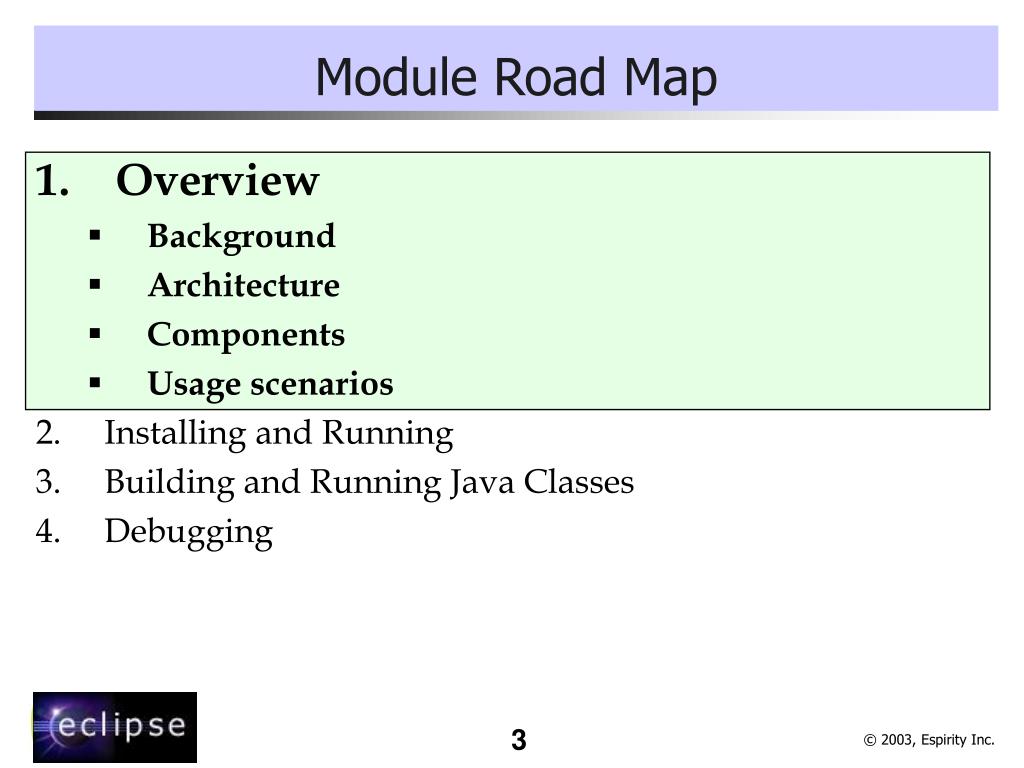 Module Road Map

1. Overview
▪ Background
▪ Architecture
▪ Components
▪ Usage scenarios
2. Installing and Running
3. Building and Running Java Classes
4. Debugging

eclipse

3

© 2003, Espirity Inc.